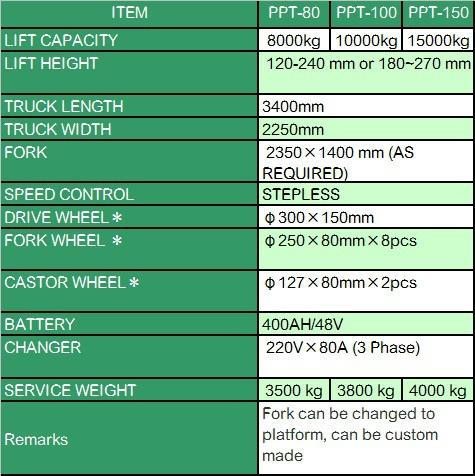 | ITEM | PPT-80 | PPT-100 | PPT-150 |
|---|---|---|---|
| LIFT CAPACITY | 8000kg | 10000kg | 15000kg |
| LIFT HEIGHT | 120-240 mm or 180~270 mm | | |
| TRUCK LENGTH | 3400mm | | |
| TRUCK WIDTH | 2250mm | | |
| FORK | 2350×1400 mm (AS REQUIRED) | | |
| SPEED CONTROL | STEPLESS | | |
| DRIVE WHEEL ＊ | φ300×150mm | | |
| FORK WHEEL ＊ | φ250×80mm×8pcs | | |
| CASTOR WHEEL＊ | φ127×80mm×2pcs | | |
| BATTERY | 400AH/48V | | |
| CHANGER | 220V×80A (3 Phase) | | |
| SERVICE WEIGHT | 3500 kg | 3800 kg | 4000 kg |
| Remarks | Fork can be changed to platform, can be custom made | | |